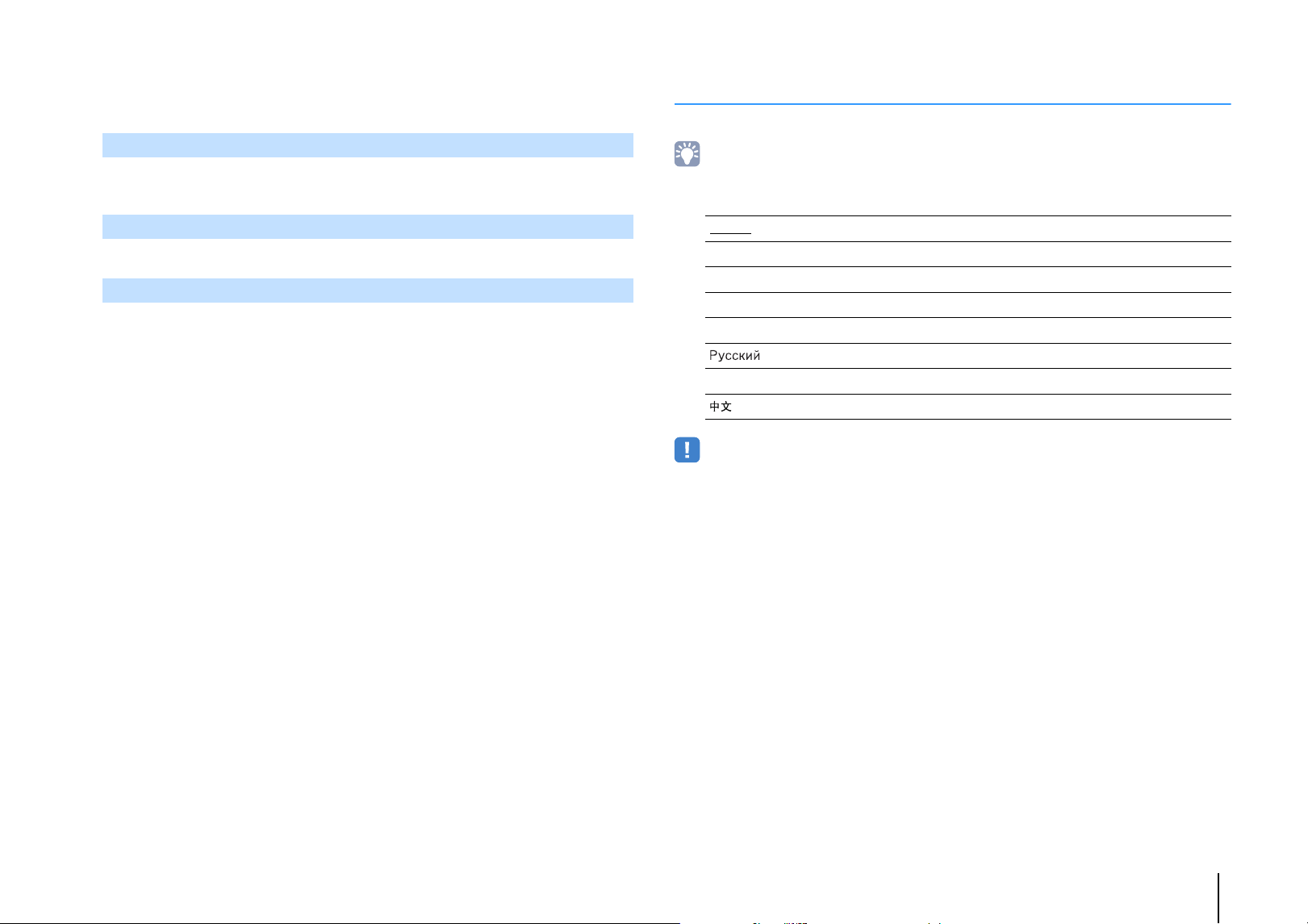 Русский

中文